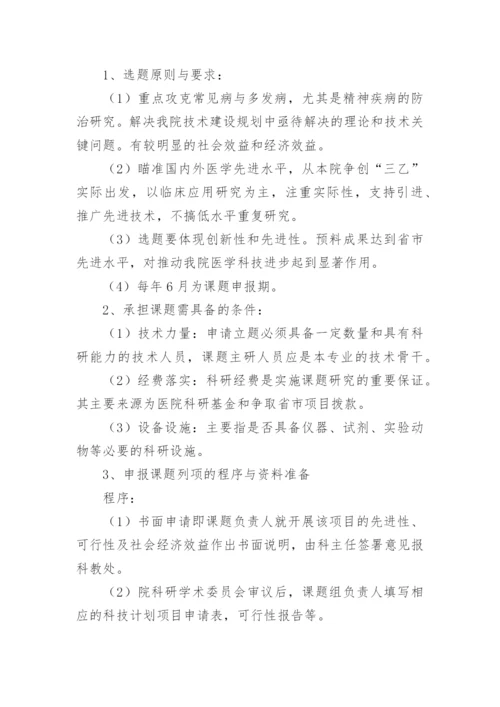 1、选题原则与要求：

（1）重点攻克常见病与多发病，尤其是精神疾病的防治研究。解决我院技术建设规划中亟待解决的理论和技术关键问题。有较明显的社会效益和经济效益。

（2）瞄准国内外医学先进水平，从本院争创“三乙”实际出发，以临床应用研究为主，注重实际性，支持引进、推广先进技术，不搞低水平重复研究。

（3）选题要体现创新性和先进性。预料成果达到省市先进水平，对推动我院医学科技进步起到显著作用。

（4）每年6月为课题申报期。

2、承担课题需具备的条件：

（1）技术力量：申请立题必须具备一定数量和具有科研能力的技术人员，课题主研人员应是本专业的技术骨干。

（2）经费落实：科研经费是实施课题研究的重要保证。其主要来源为医院科研基金和争取省市项目拨款。

（3）设备设施：主要指是否具备仪器、试剂、实验动物等必要的科研设施。

3、申报课题列项的程序与资料准备

程序：

（1）书面申请即课题负责人就开展该项目的先进性、可行性及社会经济效益作出书面说明，由科主任签署意见报科教处。

（2）院科研学术委员会审议后，课题组负责人填写相应的科技计划项目申请表，可行性报告等。